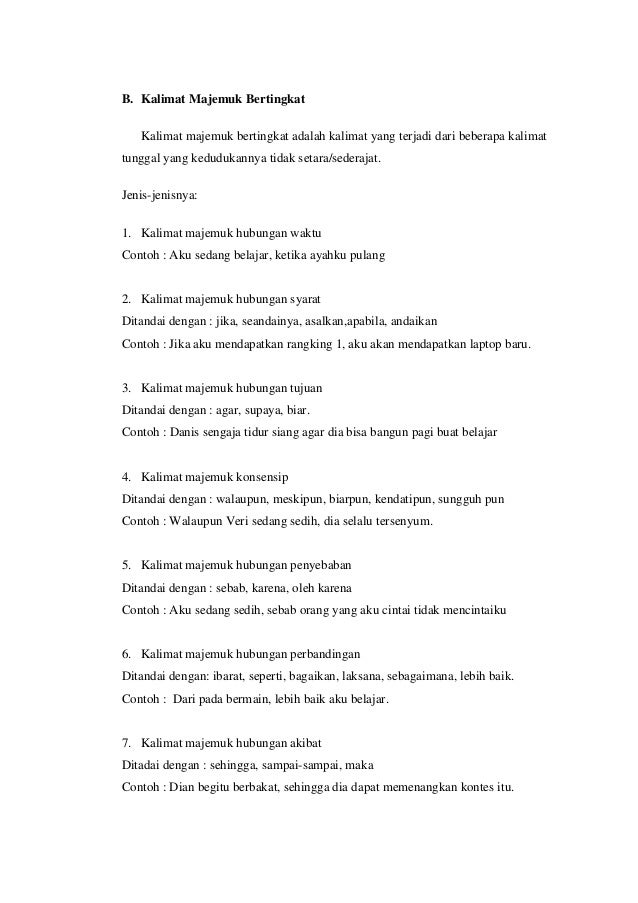 B. Kalimat Majemuk Bertingkat

Kalimat majemuk bertingkat adalah kalimat yang terjadi dari beberapa kalimat tunggal yang kedudukannya tidak setara/sederajat.

Jenis-jenisnya:

1. Kalimat majemuk hubungan waktu
Contoh : Aku sedang belajar, ketika ayahku pulang

2. Kalimat majemuk hubungan syarat
Ditandai dengan : jika, seandainya, asalkan,apabila, andaikan
Contoh : Jika aku mendapatkan rangking 1, aku akan mendapatkan laptop baru.

3. Kalimat majemuk hubungan tujuan
Ditandai dengan : agar, supaya, biar.
Contoh : Danis sengaja tidur siang agar dia bisa bangun pagi buat belajar

4. Kalimat majemuk konsensip
Ditandai dengan : walaupun, meskipun, biarpun, kendatipun, sungguh pun
Contoh : Walaupun Veri sedang sedih, dia selalu tersenyum.

5. Kalimat majemuk hubungan penyebaban
Ditandai dengan : sebab, karena, oleh karena
Contoh : Aku sedang sedih, sebab orang yang aku cintai tidak mencintaiku

6. Kalimat majemuk hubungan perbandingan
Ditandai dengan: ibarat, seperti, bagaikan, laksana, sebagaimana, lebih baik.
Contoh : Dari pada bermain, lebih baik aku belajar.

7. Kalimat majemuk hubungan akibat
Ditadai dengan : sehingga, sampai-sampai, maka
Contoh : Dian begitu berbakat, sehingga dia dapat memenangkan kontes itu.